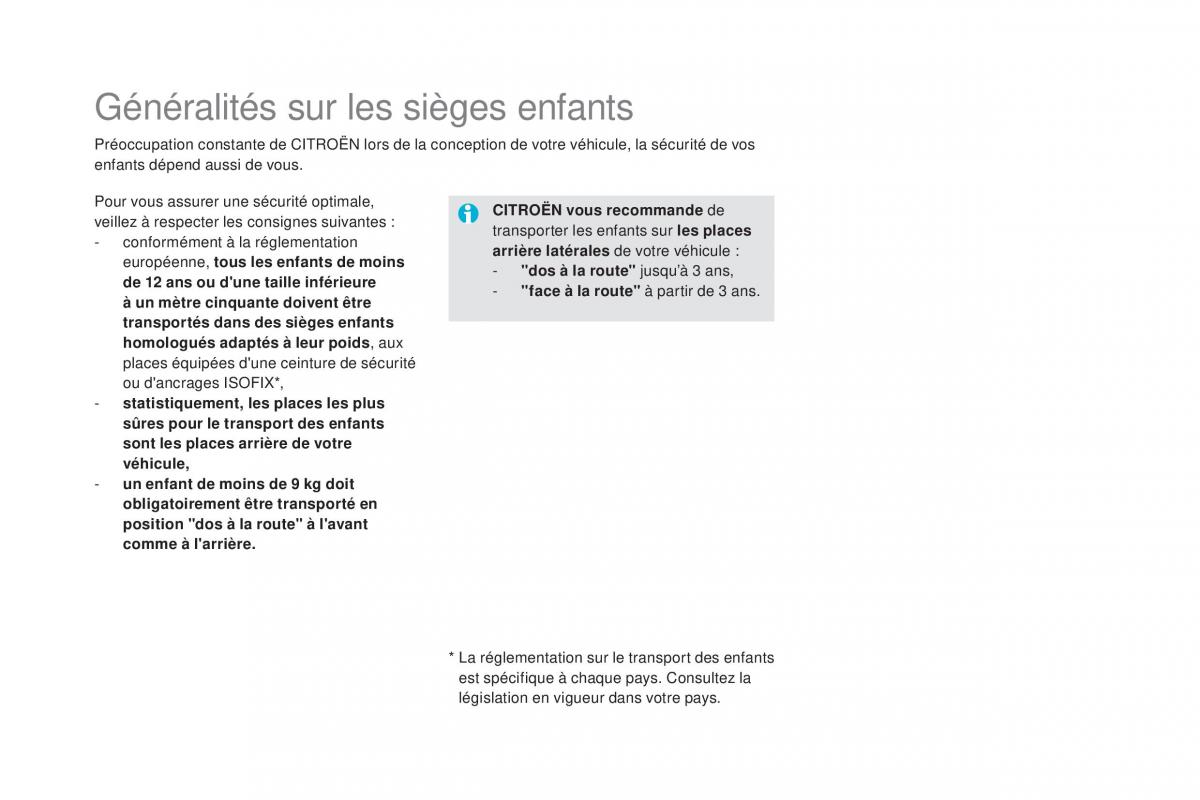 Généralités sur les sièges enfants

Préoccupation constante de CITROËN lors de la conception de votre véhicule, la sécurité de vos enfants dépend aussi de vous.

Pour vous assurer une sécurité optimale, veillez à respecter les consignes suivantes :
- conformément à la réglementation européenne, tous les enfants de moins de 12 ans ou d'une taille inférieure à un mètre cinquante doivent être transportés dans des sièges enfants homologués adaptés à leur poids, aux places équipées d'une ceinture de sécurité ou d'ancrages ISOFIX*,
- statistiquement, les places les plus sûres pour le transport des enfants sont les places arrière de votre véhicule,
- un enfant de moins de 9 kg doit obligatoirement être transporté en position "dos à la route" à l'avant comme à l'arrière.

CITROËN vous recommande de transporter les enfants sur les places arrière latérales de votre véhicule :
- "dos à la route" jusqu'à 3 ans,
- "face à la route" à partir de 3 ans.

* La réglementation sur le transport des enfants est spécifique à chaque pays. Consultez la législation en vigueur dans votre pays.